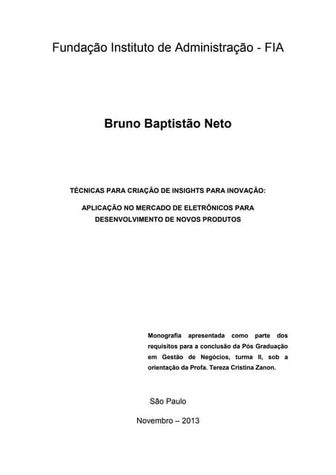 Fundação Instituto de Administração - FIA

Bruno Baptistão Neto

TÉCNICAS PARA CRIAÇÃO DE INSIGHTS PARA INOVAÇÃO:

APLICAÇÃO NO MERCADO DE ELETRÔNICOS PARA DESENVOLVIMENTO DE NOVOS PRODUTOS

Monografia apresentada como parte dos requisitos para a conclusão da Pós Graduação em Gestão de Negócios, turma II, sob a orientação da Profa. Tereza Cristina Zanon.

São Paulo

Novembro – 2013